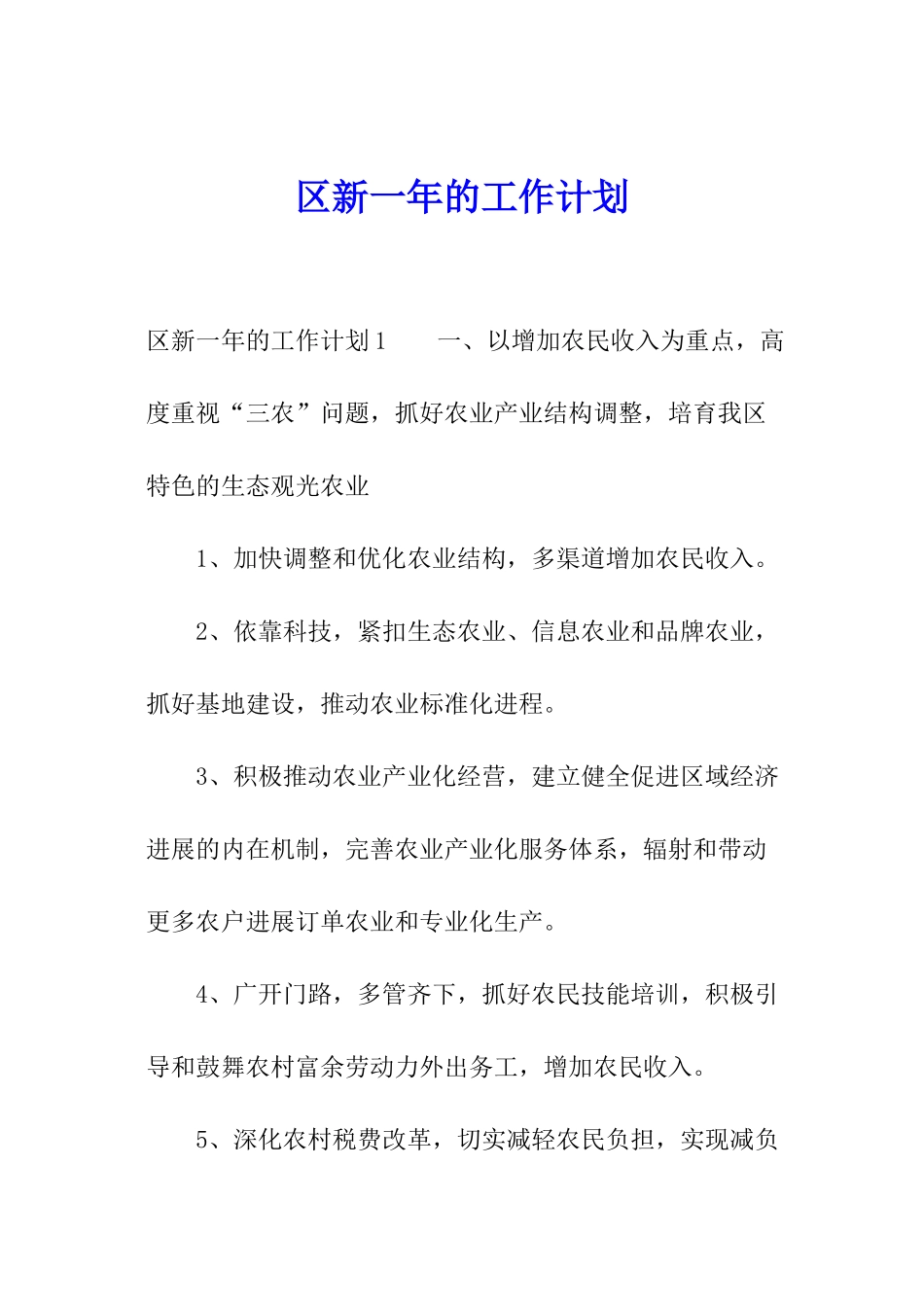 区新一年的工作计划

区新一年的工作计划1　　一、以增加农民收入为重点，高度重视“三农”问题，抓好农业产业结构调整，培育我区特色的生态观光农业

1、加快调整和优化农业结构，多渠道增加农民收入。

2、依靠科技，紧扣生态农业、信息农业和品牌农业，抓好基地建设，推动农业标准化进程。

3、积极推动农业产业化经营，建立健全促进区域经济进展的内在机制，完善农业产业化服务体系，辐射和带动更多农户进展订单农业和专业化生产。

4、广开门路，多管齐下，抓好农民技能培训，积极引导和鼓舞农村富余劳动力外出务工，增加农民收入。

5、深化农村税费改革，切实减轻农民负担，实现减负